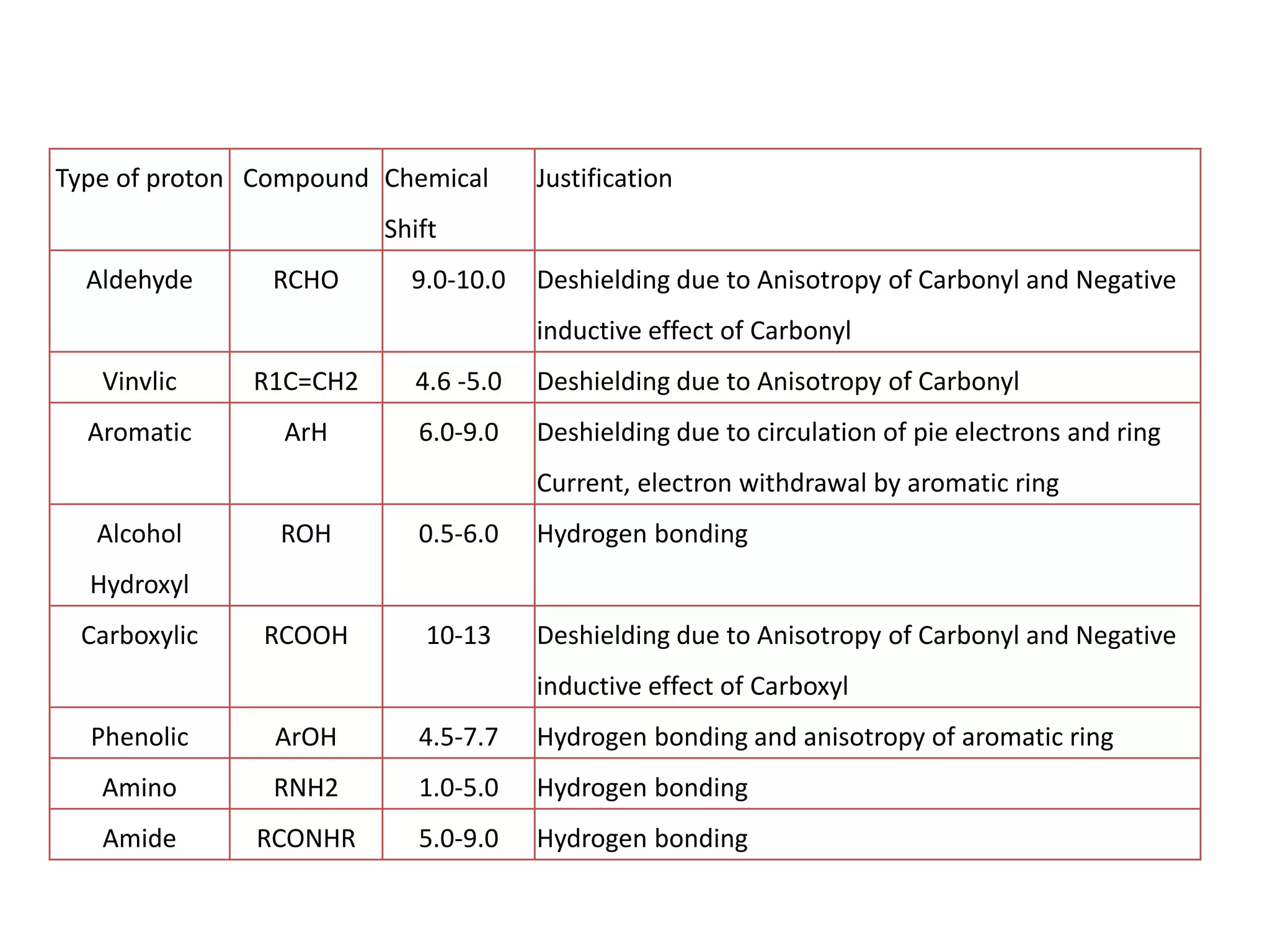 | Type of proton | Compound | Chemical Shift | Justification |
|---|---|---|---|
| Aldehyde | RCHO | 9.0-10.0 | Deshielding due to Anisotropy of Carbonyl and Negative inductive effect of Carbonyl |
| Vinvlic | R1C=CH2 | 4.6 -5.0 | Deshielding due to Anisotropy of Carbonyl |
| Aromatic | ArH | 6.0-9.0 | Deshielding due to circulation of pie electrons and ring Current, electron withdrawal by aromatic ring |
| Alcohol Hydroxyl | ROH | 0.5-6.0 | Hydrogen bonding |
| Carboxylic | RCOOH | 10-13 | Deshielding due to Anisotropy of Carbonyl and Negative inductive effect of Carboxyl |
| Phenolic | ArOH | 4.5-7.7 | Hydrogen bonding and anisotropy of aromatic ring |
| Amino | RNH2 | 1.0-5.0 | Hydrogen bonding |
| Amide | RCONHR | 5.0-9.0 | Hydrogen bonding |